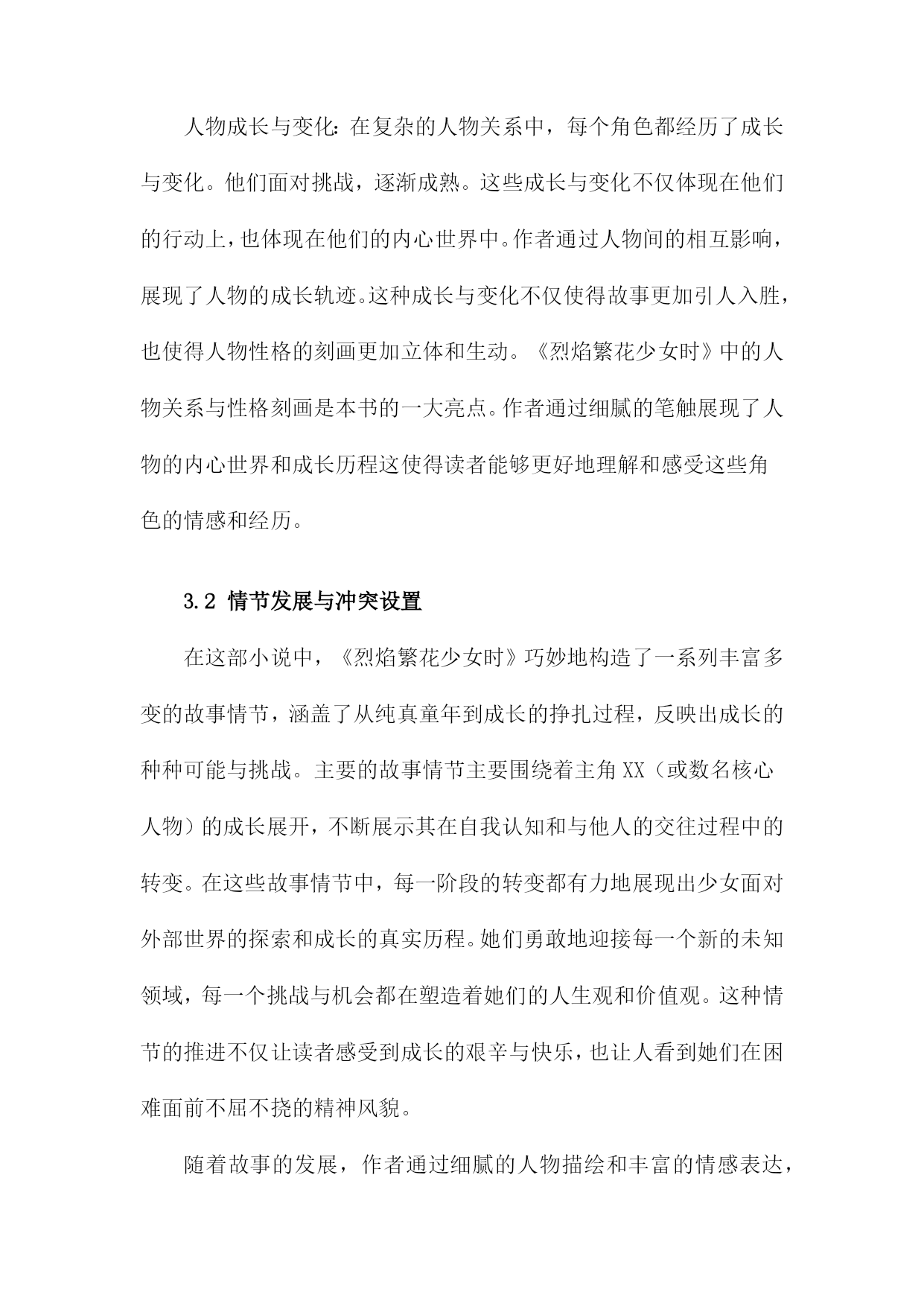 人物成长与变化：在复杂的人物关系中，每个角色都经历了成长与变化。他们面对挑战，逐渐成熟。这些成长与变化不仅体现在他们的行动上，也体现在他们的内心世界中。作者通过人物间的相互影响，展现了人物的成长轨迹。这种成长与变化不仅使得故事更加引人入胜，也使得人物性格的刻画更加立体和生动。《烈焰繁花少女时》中的人物关系与性格刻画是本书的一大亮点。作者通过细腻的笔触展现了人物的内心世界和成长历程这使得读者能够更好地理解和感受这些角色的情感和经历。

3.2 情节发展与冲突设置

在这部小说中，《烈焰繁花少女时》巧妙地构造了一系列丰富多变的故事情节，涵盖了从纯真童年到成长的挣扎过程，反映出成长的种种可能与挑战。主要的故事情节主要围绕着主角XX（或数名核心人物）的成长展开，不断展示其在自我认知和与他人的交往过程中的转变。在这些故事情节中，每一阶段的转变都有力地展现出少女面对外部世界的探索和成长的真实历程。她们勇敢地迎接每一个新的未知领域，每一个挑战与机会都在塑造着她们的人生观和价值观。这种情节的推进不仅让读者感受到成长的艰辛与快乐，也让人看到她们在困难面前不屈不挠的精神风貌。

随着故事的发展，作者通过细腻的人物描绘和丰富的情感表达，